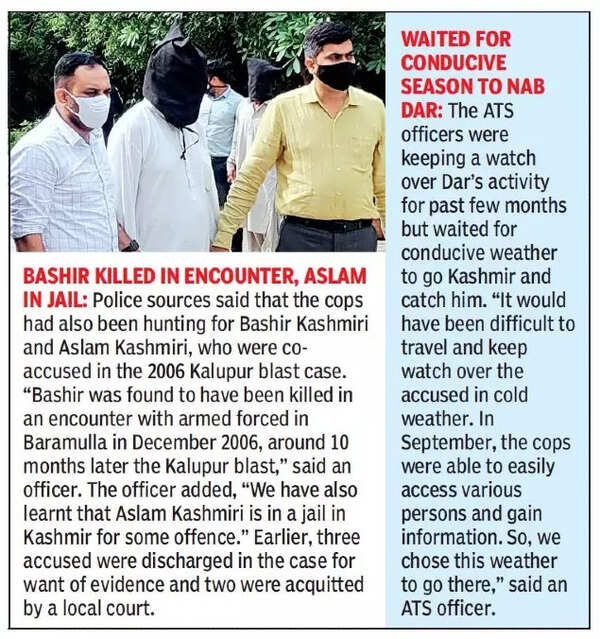 BASHIR KILLED IN ENCOUNTER, ASLAM IN JAIL: Police sources said that the cops had also been hunting for Bashir Kashmiri and Aslam Kashmiri, who were co-accused in the 2006 Kalupur blast case. "Bashir was found to have been killed in an encounter with armed forced in Baramulla in December 2006, around 10 months later the Kalupur blast," said an officer. The officer added, "We have also learnt that Aslam Kashmiri is in a jail in Kashmir for some offence." Earlier, three accused were discharged in the case for want of evidence and two were acquitted by a local court.

WAITED FOR CONDUCIVE SEASON TO NAB DAR: The ATS officers were keeping a watch over Dar's activity for past few months but waited for conducive weather to go Kashmir and catch him. "It would have been difficult to travel and keep watch over the accused in cold weather. In September, the cops were able to easily access various persons and gain information. So, we chose this weather to go there," said an ATS officer.